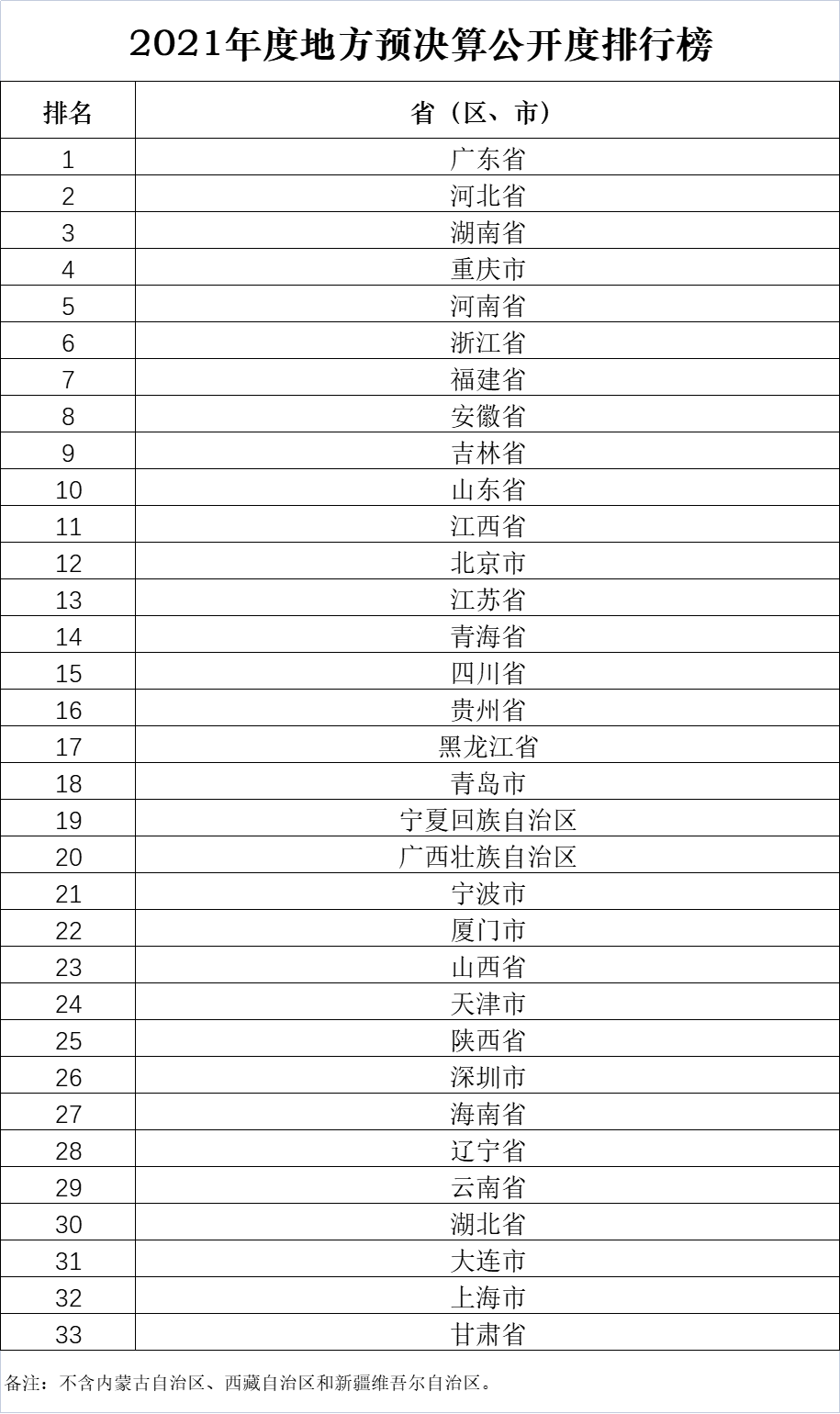 2021年度地方预决算公开度排行榜

| 排名 | 省（区、市） |
|---|---|
| 1 | 广东省 |
| 2 | 河北省 |
| 3 | 湖南省 |
| 4 | 重庆市 |
| 5 | 河南省 |
| 6 | 浙江省 |
| 7 | 福建省 |
| 8 | 安徽省 |
| 9 | 吉林省 |
| 10 | 山东省 |
| 11 | 江西省 |
| 12 | 北京市 |
| 13 | 江苏省 |
| 14 | 青海省 |
| 15 | 四川省 |
| 16 | 贵州省 |
| 17 | 黑龙江省 |
| 18 | 青岛市 |
| 19 | 宁夏回族自治区 |
| 20 | 广西壮族自治区 |
| 21 | 宁波市 |
| 22 | 厦门市 |
| 23 | 山西省 |
| 24 | 天津市 |
| 25 | 陕西省 |
| 26 | 深圳市 |
| 27 | 海南省 |
| 28 | 辽宁省 |
| 29 | 云南省 |
| 30 | 湖北省 |
| 31 | 大连市 |
| 32 | 上海市 |
| 33 | 甘肃省 |

备注：不含内蒙古自治区、西藏自治区和新疆维吾尔自治区。